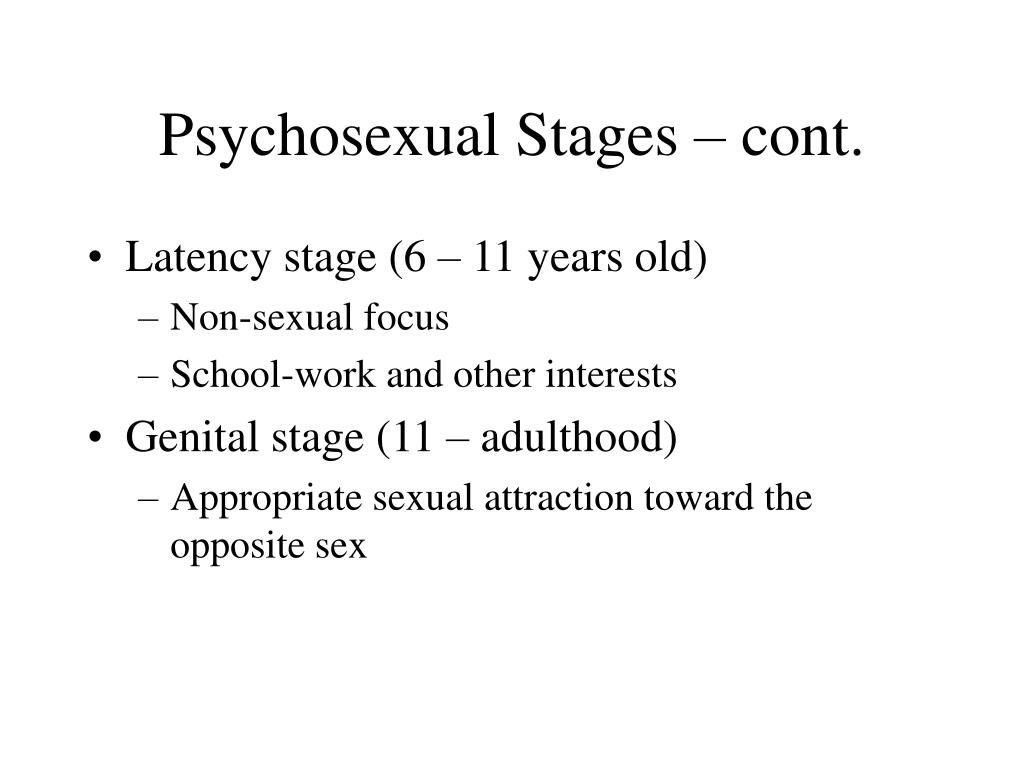 Psychosexual Stages – cont.

• Latency stage (6 – 11 years old)
  – Non-sexual focus
  – School-work and other interests
• Genital stage (11 – adulthood)
  – Appropriate sexual attraction toward the opposite sex